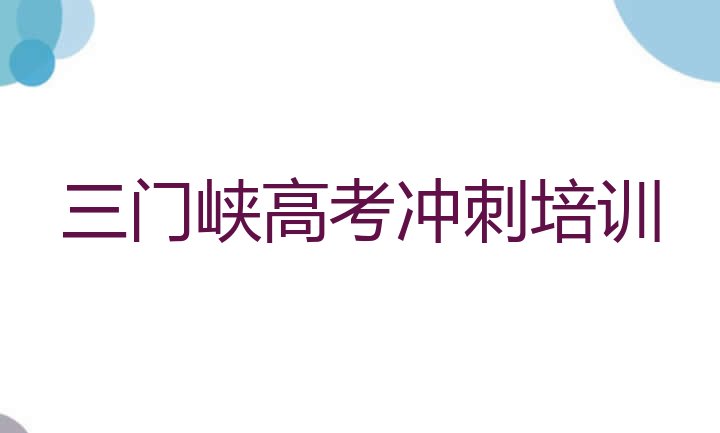 三门峡高考冲刺培训